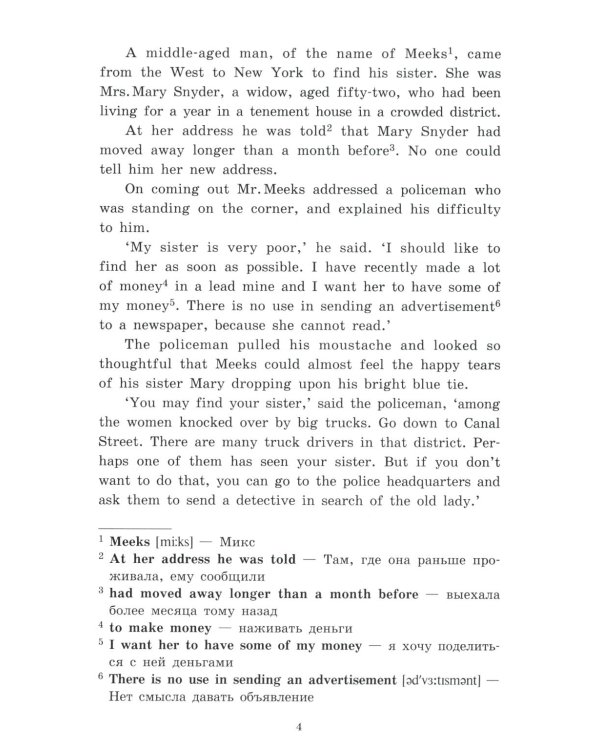 A middle-aged man, of the name of Meeks$^{1}$, came from the West to New York to find his sister. She was Mrs. Mary Snyder, a widow, aged fifty-two, who had been living for a year in a tenement house in a crowded district.

At her address he was told$^{2}$ that Mary Snyder had moved away longer than a month before$^{3}$. No one could tell him her new address.

On coming out Mr. Meeks addressed a policeman who was standing on the corner, and explained his difficulty to him.

'My sister is very poor,' he said. 'I should like to find her as soon as possible. I have recently made a lot of money$^{4}$ in a lead mine and I want her to have some of my money$^{5}$. There is no use in sending an advertisement$^{6}$ to a newspaper, because she cannot read.'

The policeman pulled his moustache and looked so thoughtful that Meeks could almost feel the happy tears of his sister Mary dropping upon his bright blue tie.

'You may find your sister,' said the policeman, 'among the women knocked over by big trucks. Go down to Canal Street. There are many truck drivers in that district. Perhaps one of them has seen your sister. But if you don't want to do that, you can go to the police headquarters and ask them to send a detective in search of the old lady.'

$^{1}$ Meeks [mi:ks] — Микс
$^{2}$ At her address he was told — Там, где она раньше проживала, ему сообщили
$^{3}$ had moved away longer than a month before — выехала более месяца тому назад
$^{4}$ to make money — наживать деньги
$^{5}$ I want her to have some of my money — я хочу поделиться с ней деньгами
$^{6}$ There is no use in sending an advertisement [əd'vɜ:tɪsmənt] — Нет смысла давать объявление

4